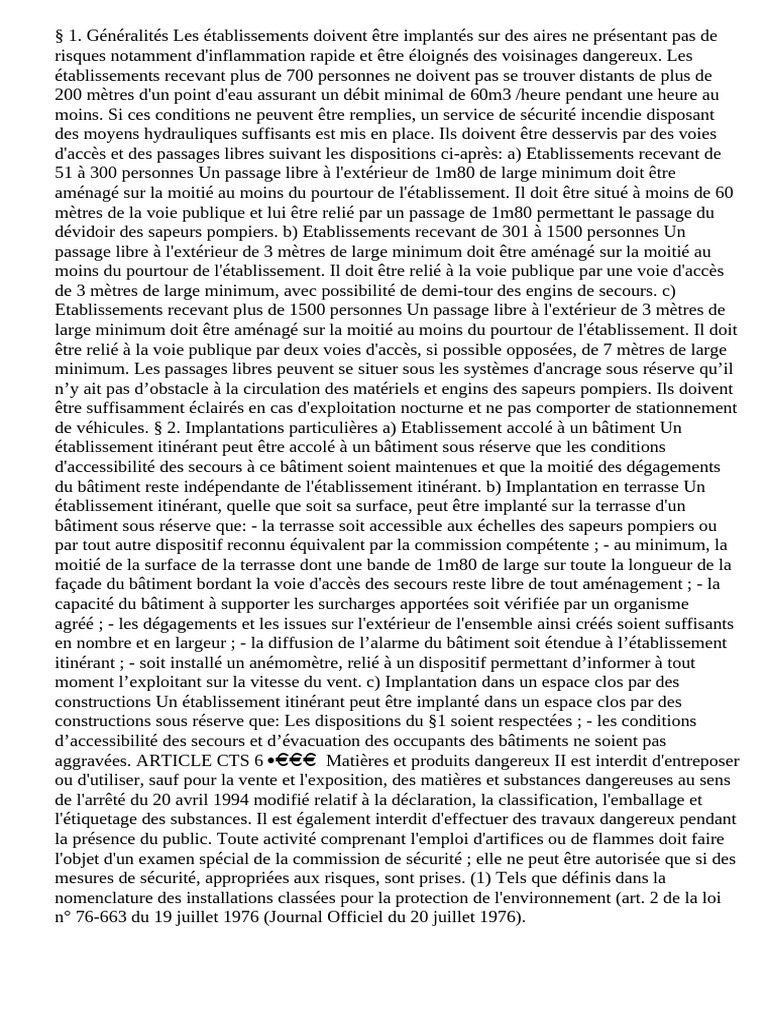 § 1. Généralités Les établissements doivent être implantés sur des aires ne présentant pas de risques notamment d'inflammation rapide et être éloignés des voisinages dangereux. Les établissements recevant plus de 700 personnes ne doivent pas se trouver distants de plus de 200 mètres d'un point d'eau assurant un débit minimal de 60m3 /heure pendant une heure au moins. Si ces conditions ne peuvent être remplies, un service de sécurité incendie disposant des moyens hydrauliques suffisants est mis en place. Ils doivent être desservis par des voies d'accès et des passages libres suivant les dispositions ci-après: a) Etablissements recevant de 51 à 300 personnes Un passage libre à l'extérieur de 1m80 de large minimum doit être aménagé sur la moitié au moins du pourtour de l'établissement. Il doit être situé à moins de 60 mètres de la voie publique et lui être relié par un passage de 1m80 permettant le passage du dévidoir des sapeurs pompiers. b) Etablissements recevant de 301 à 1500 personnes Un passage libre à l'extérieur de 3 mètres de large minimum doit être aménagé sur la moitié au moins du pourtour de l'établissement. Il doit être relié à la voie publique par une voie d'accès de 3 mètres de large minimum, avec possibilité de demi-tour des engins de secours. c) Etablissements recevant plus de 1500 personnes Un passage libre à l'extérieur de 3 mètres de large minimum doit être aménagé sur la moitié au moins du pourtour de l'établissement. Il doit être relié à la voie publique par deux voies d'accès, si possible opposées, de 7 mètres de large minimum. Les passages libres peuvent se situer sous les systèmes d'ancrage sous réserve qu'il n'y ait pas d'obstacle à la circulation des matériels et engins des sapeurs pompiers. Ils doivent être suffisamment éclairés en cas d'exploitation nocturne et ne pas comporter de stationnement de véhicules. § 2. Implantations particulières a) Etablissement accolé à un bâtiment Un établissement itinérant peut être accolé à un bâtiment sous réserve que les conditions d'accessibilité des secours à ce bâtiment soient maintenues et que la moitié des dégagements du bâtiment reste indépendante de l'établissement itinérant. b) Implantation en terrasse Un établissement itinérant, quelle que soit sa surface, peut être implanté sur la terrasse d'un bâtiment sous réserve que: - la terrasse soit accessible aux échelles des sapeurs pompiers ou par tout autre dispositif reconnu équivalent par la commission compétente ; - au minimum, la moitié de la surface de la terrasse dont une bande de 1m80 de large sur toute la longueur de la façade du bâtiment bordant la voie d'accès des secours reste libre de tout aménagement ; - la capacité du bâtiment à supporter les surcharges apportées soit vérifiée par un organisme agréé ; - les dégagements et les issues sur l'extérieur de l'ensemble ainsi créés soient suffisants en nombre et en largeur ; - la diffusion de l'alarme du bâtiment soit étendue à l'établissement itinérant ; - soit installé un anémomètre, relié à un dispositif permettant d'informer à tout moment l'exploitant sur la vitesse du vent. c) Implantation dans un espace clos par des constructions Un établissement itinérant peut être implanté dans un espace clos par des constructions sous réserve que: Les dispositions du §1 soient respectées ; - les conditions d'accessibilité des secours et d'évacuation des occupants des bâtiments ne soient pas aggravées. ARTICLE CTS 6 •€€€ Matières et produits dangereux II est interdit d'entreposer ou d'utiliser, sauf pour la vente et l'exposition, des matières et substances dangereuses au sens de l'arrêté du 20 avril 1994 modifié relatif à la déclaration, la classification, l'emballage et l'étiquetage des substances. Il est également interdit d'effectuer des travaux dangereux pendant la présence du public. Toute activité comprenant l'emploi d'artifices ou de flammes doit faire l'objet d'un examen spécial de la commission de sécurité ; elle ne peut être autorisée que si des mesures de sécurité, appropriées aux risques, sont prises. (1) Tels que définis dans la nomenclature des installations classées pour la protection de l'environnement (art. 2 de la loi n° 76-663 du 19 juillet 1976 (Journal Officiel du 20 juillet 1976).